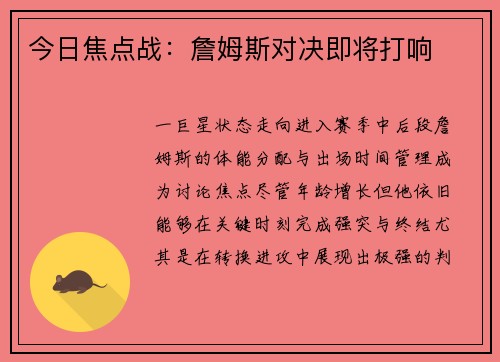 今日焦点战：詹姆斯对决即将打响

一巨星状态走向进入赛季中后段詹姆斯的体能分配与出场时间管理成为讨论焦点尽管年龄增长但他依旧能够在关键时刻完成强突与终结尤其是在转换进攻中展现出极强的判